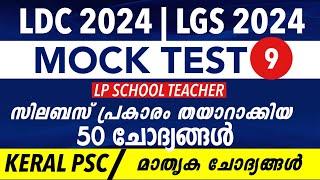 LDC 2024 | LGS 2024
MOCK TEST 9
LP SCHOOL TEACHER
സിലബസ് പ്രകാരം തയാറാക്കിയ
50 ചോദ്യങ്ങൾ
KERAL PSC / മാതൃക ചോദ്യങ്ങൾ